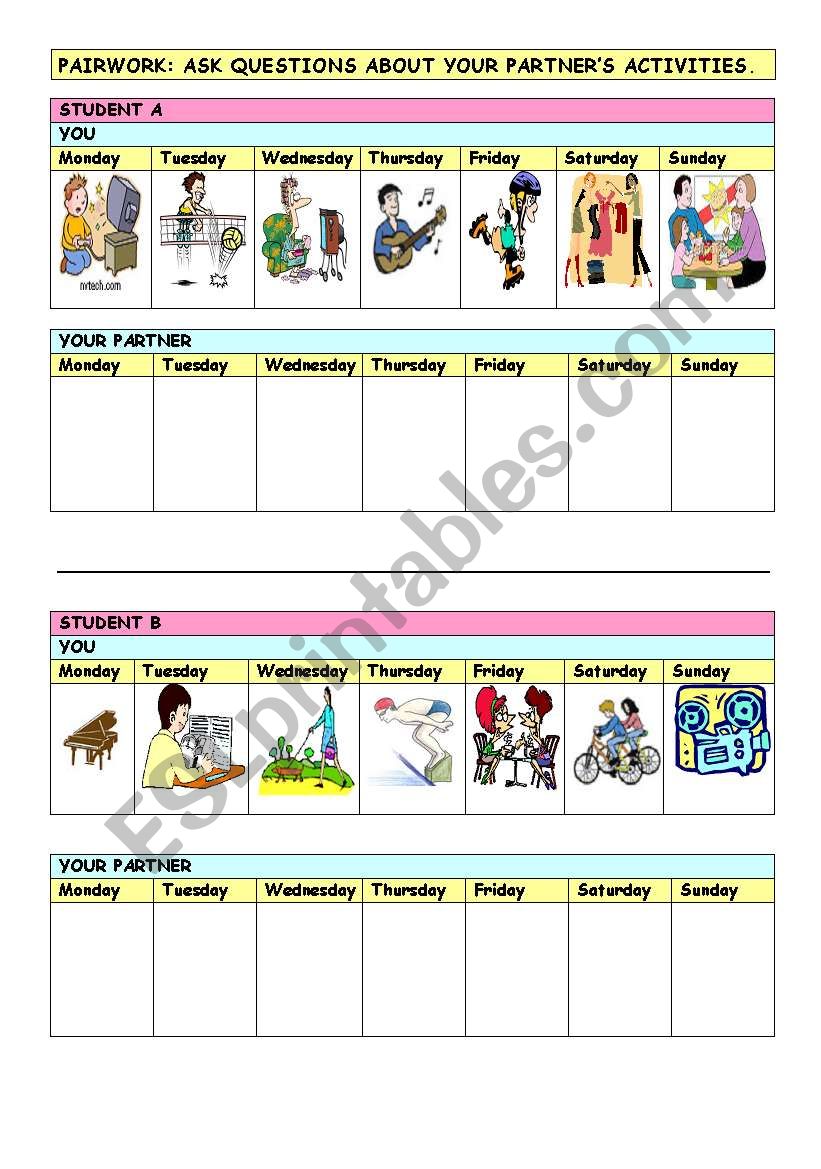 PAIRWORK: ASK QUESTIONS ABOUT YOUR PARTNER'S ACTIVITIES.

STUDENT A

YOU

| Monday | Tuesday | Wednesday | Thursday | Friday | Saturday | Sunday |
|---|---|---|---|---|---|---|
| mrtech.com | | | | | | |

YOUR PARTNER

| Monday | Tuesday | Wednesday | Thursday | Friday | Saturday | Sunday |
|---|---|---|---|---|---|---|
| | | | | | | |

STUDENT B

YOU

| Monday | Tuesday | Wednesday | Thursday | Friday | Saturday | Sunday |
|---|---|---|---|---|---|---|
| | | | | | | |

YOUR PARTNER

| Monday | Tuesday | Wednesday | Thursday | Friday | Saturday | Sunday |
|---|---|---|---|---|---|---|
| | | | | | | |

ESLprintables.com